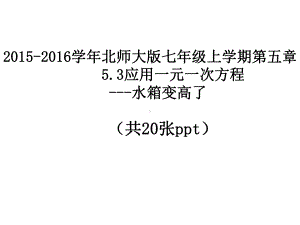 2015-2016学年北师大版七年级上学期第五章
5.3应用一元一次方程
---水箱变高了

（共20张ppt）